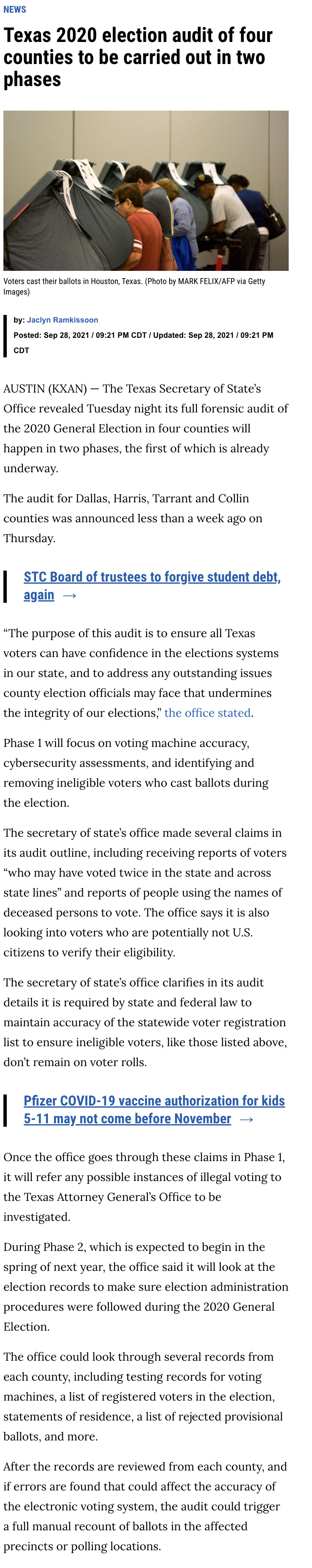 NEWS

Texas 2020 election audit of four counties to be carried out in two phases

Voters cast their ballots in Houston, Texas. (Photo by MARK FELIX/AFP via Getty Images)

by: Jaclyn Ramkissoon
Posted: Sep 28, 2021 / 09:21 PM CDT / Updated: Sep 28, 2021 / 09:21 PM CDT

AUSTIN (KXAN) — The Texas Secretary of State's Office revealed Tuesday night its full forensic audit of the 2020 General Election in four counties will happen in two phases, the first of which is already underway.

The audit for Dallas, Harris, Tarrant and Collin counties was announced less than a week ago on Thursday.

STC Board of trustees to forgive student debt, again →

"The purpose of this audit is to ensure all Texas voters can have confidence in the elections systems in our state, and to address any outstanding issues county election officials may face that undermines the integrity of our elections," the office stated.

Phase 1 will focus on voting machine accuracy, cybersecurity assessments, and identifying and removing ineligible voters who cast ballots during the election.

The secretary of state's office made several claims in its audit outline, including receiving reports of voters "who may have voted twice in the state and across state lines" and reports of people using the names of deceased persons to vote. The office says it is also looking into voters who are potentially not U.S. citizens to verify their eligibility.

The secretary of state's office clarifies in its audit details it is required by state and federal law to maintain accuracy of the statewide voter registration list to ensure ineligible voters, like those listed above, don't remain on voter rolls.

Pfizer COVID-19 vaccine authorization for kids 5-11 may not come before November →

Once the office goes through these claims in Phase 1, it will refer any possible instances of illegal voting to the Texas Attorney General's Office to be investigated.

During Phase 2, which is expected to begin in the spring of next year, the office said it will look at the election records to make sure election administration procedures were followed during the 2020 General Election.

The office could look through several records from each county, including testing records for voting machines, a list of registered voters in the election, statements of residence, a list of rejected provisional ballots, and more.

After the records are reviewed from each county, and if errors are found that could affect the accuracy of the electronic voting system, the audit could trigger a full manual recount of ballots in the affected precincts or polling locations.